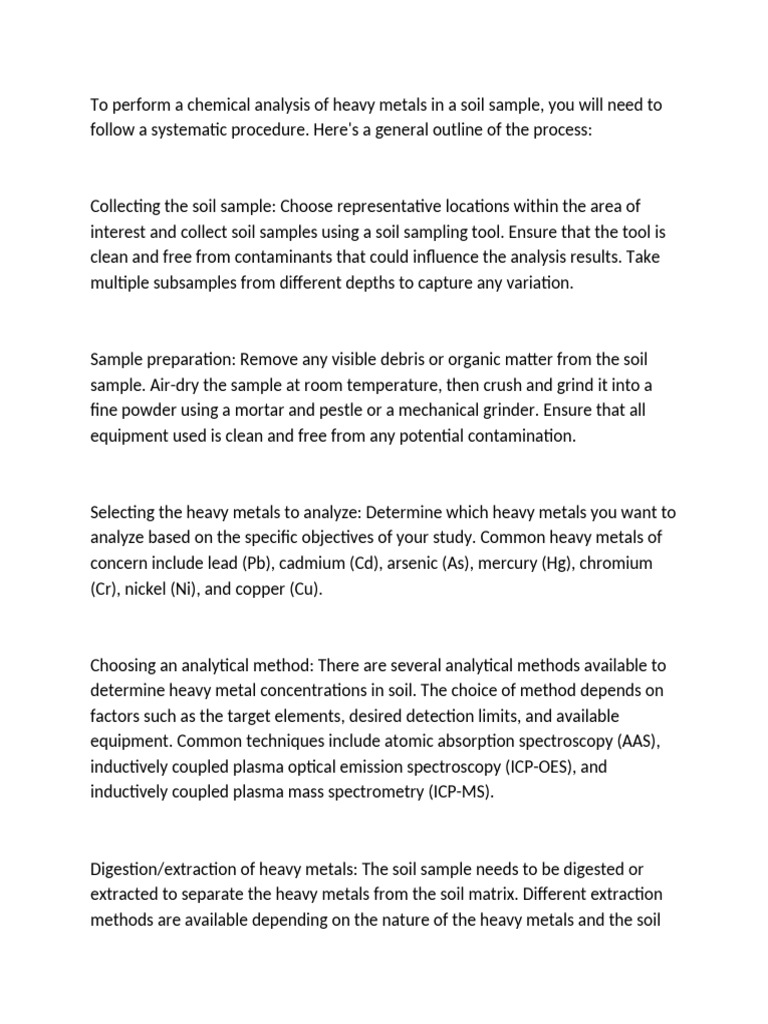 To perform a chemical analysis of heavy metals in a soil sample, you will need to follow a systematic procedure. Here's a general outline of the process:

Collecting the soil sample: Choose representative locations within the area of interest and collect soil samples using a soil sampling tool. Ensure that the tool is clean and free from contaminants that could influence the analysis results. Take multiple subsamples from different depths to capture any variation.

Sample preparation: Remove any visible debris or organic matter from the soil sample. Air-dry the sample at room temperature, then crush and grind it into a fine powder using a mortar and pestle or a mechanical grinder. Ensure that all equipment used is clean and free from any potential contamination.

Selecting the heavy metals to analyze: Determine which heavy metals you want to analyze based on the specific objectives of your study. Common heavy metals of concern include lead (Pb), cadmium (Cd), arsenic (As), mercury (Hg), chromium (Cr), nickel (Ni), and copper (Cu).

Choosing an analytical method: There are several analytical methods available to determine heavy metal concentrations in soil. The choice of method depends on factors such as the target elements, desired detection limits, and available equipment. Common techniques include atomic absorption spectroscopy (AAS), inductively coupled plasma optical emission spectroscopy (ICP-OES), and inductively coupled plasma mass spectrometry (ICP-MS).

Digestion/extraction of heavy metals: The soil sample needs to be digested or extracted to separate the heavy metals from the soil matrix. Different extraction methods are available depending on the nature of the heavy metals and the soil